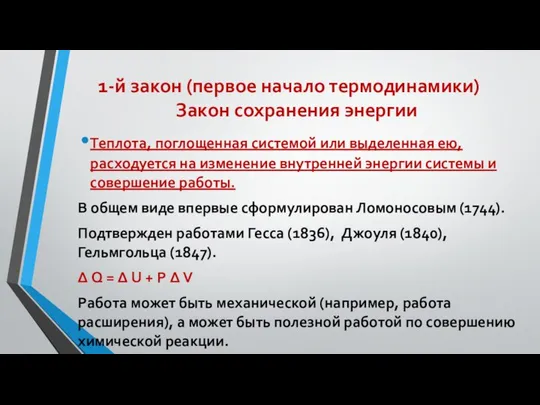 1-й закон (первое начало термодинамики)
Закон сохранения энергии

• Теплота, поглощенная системой или выделенная ею, расходуется на изменение внутренней энергии системы и совершение работы.

В общем виде впервые сформулирован Ломоносовым (1744).

Подтвержден работами Гесса (1836), Джоуля (1840), Гельмгольца (1847).

$\Delta Q = \Delta U + P \Delta V$

Работа может быть механической (например, работа расширения), а может быть полезной работой по совершению химической реакции.